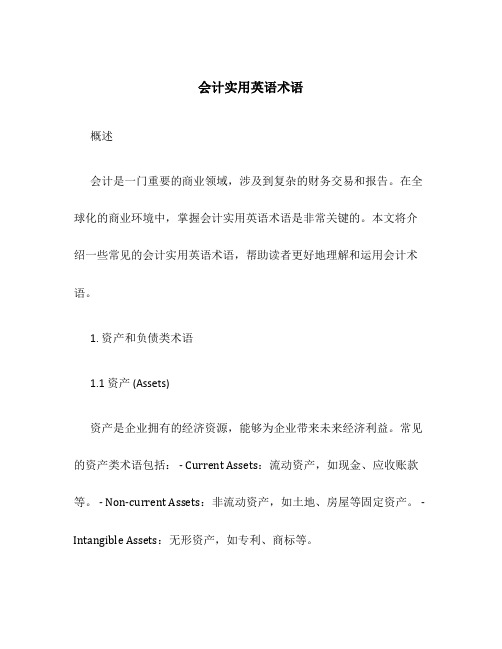 会计实用英语术语

概述

会计是一门重要的商业领域，涉及到复杂的财务交易和报告。在全球化的商业环境中，掌握会计实用英语术语是非常关键的。本文将介绍一些常见的会计实用英语术语，帮助读者更好地理解和运用会计术语。

1. 资产和负债类术语

1.1 资产 (Assets)

资产是企业拥有的经济资源，能够为企业带来未来经济利益。常见的资产类术语包括： - Current Assets：流动资产，如现金、应收账款等。 - Non-current Assets：非流动资产，如土地、房屋等固定资产。 - Intangible Assets：无形资产，如专利、商标等。